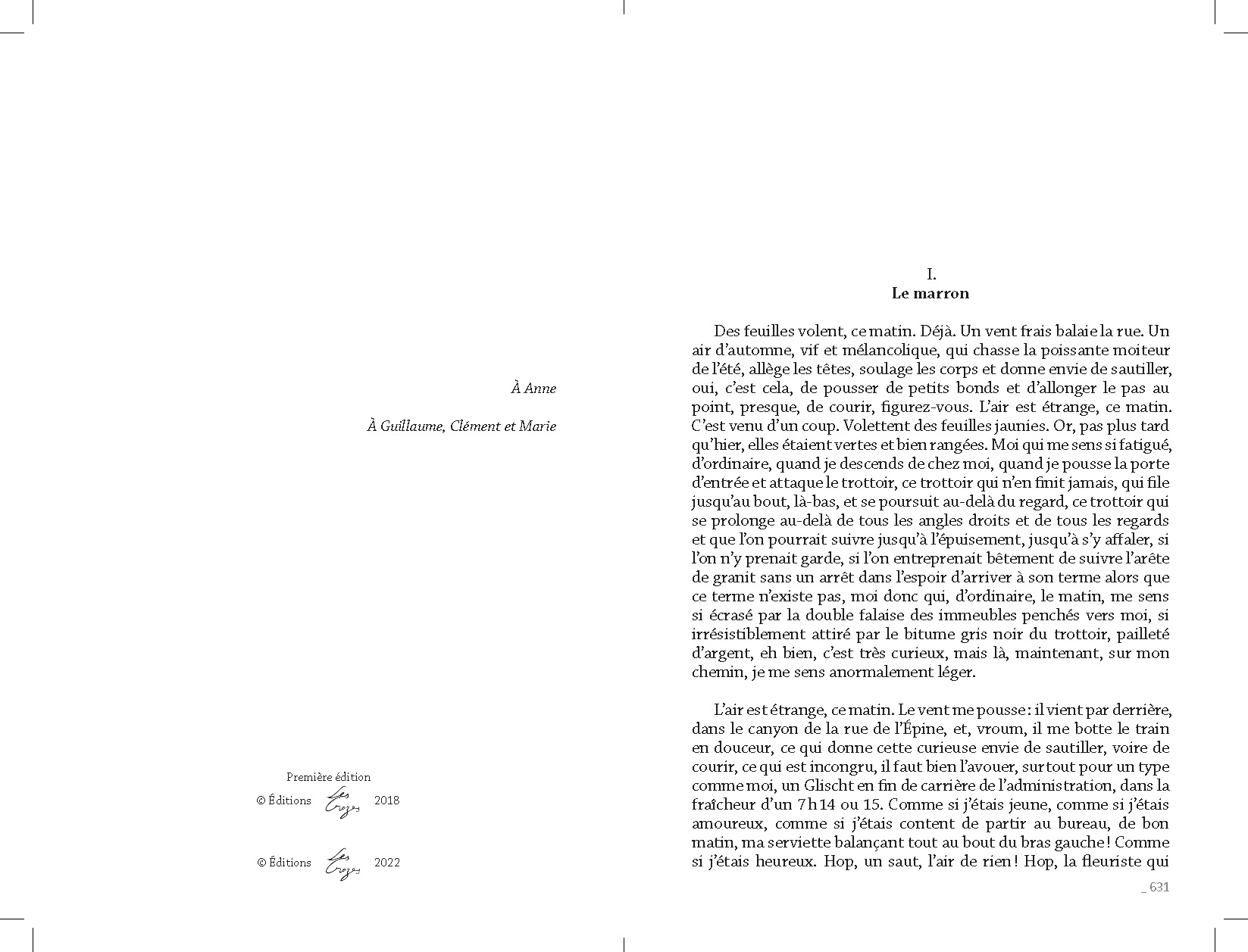 À Anne

À Guillaume, Clément et Marie

Première édition
© Éditions Les Crozes 2018

© Éditions Les Crozes 2022

I.
Le marron

Des feuilles volent, ce matin. Déjà. Un vent frais balaie la rue. Un air d'automne, vif et mélancolique, qui chasse la poissante moiteur de l'été, allège les têtes, soulage les corps et donne envie de sautiller, oui, c'est cela, de pousser de petits bonds et d'allonger le pas au point, presque, de courir, figurez-vous. L'air est étrange, ce matin. C'est venu d'un coup. Volettent des feuilles jaunies. Or, pas plus tard qu'hier, elles étaient vertes et bien rangées. Moi qui me sens si fatigué, d'ordinaire, quand je descends de chez moi, quand je pousse la porte d'entrée et attaque le trottoir, ce trottoir qui n'en finit jamais, qui file jusqu'au bout, là-bas, et se poursuit au-delà du regard, ce trottoir qui se prolonge au-delà de tous les angles droits et de tous les regards et que l'on pourrait suivre jusqu'à l'épuisement, jusqu'à s'y affaler, si l'on n'y prenait garde, si l'on entreprenait bêtement de suivre l'arête de granit sans un arrêt dans l'espoir d'arriver à son terme alors que ce terme n'existe pas, moi donc qui, d'ordinaire, le matin, me sens si écrasé par la double falaise des immeubles penchés vers moi, si irrésistiblement attiré par le bitume gris noir du trottoir, pailleté d'argent, eh bien, c'est très curieux, mais là, maintenant, sur mon chemin, je me sens anormalement léger.

L'air est étrange, ce matin. Le vent me pousse : il vient par derrière, dans le canyon de la rue de l'Épine, et, vroum, il me botte le train en douceur, ce qui donne cette curieuse envie de sautiller, voire de courir, ce qui est incongru, il faut bien l'avouer, surtout pour un type comme moi, un Glischt en fin de carrière de l'administration, dans la fraîcheur d'un 7 h 14 ou 15. Comme si j'étais jeune, comme si j'étais amoureux, comme si j'étais content de partir au bureau, de bon matin, ma serviette balançant tout au bout du bras gauche ! Comme si j'étais heureux. Hop, un saut, l'air de rien ! Hop, la fleuriste qui

_ 631